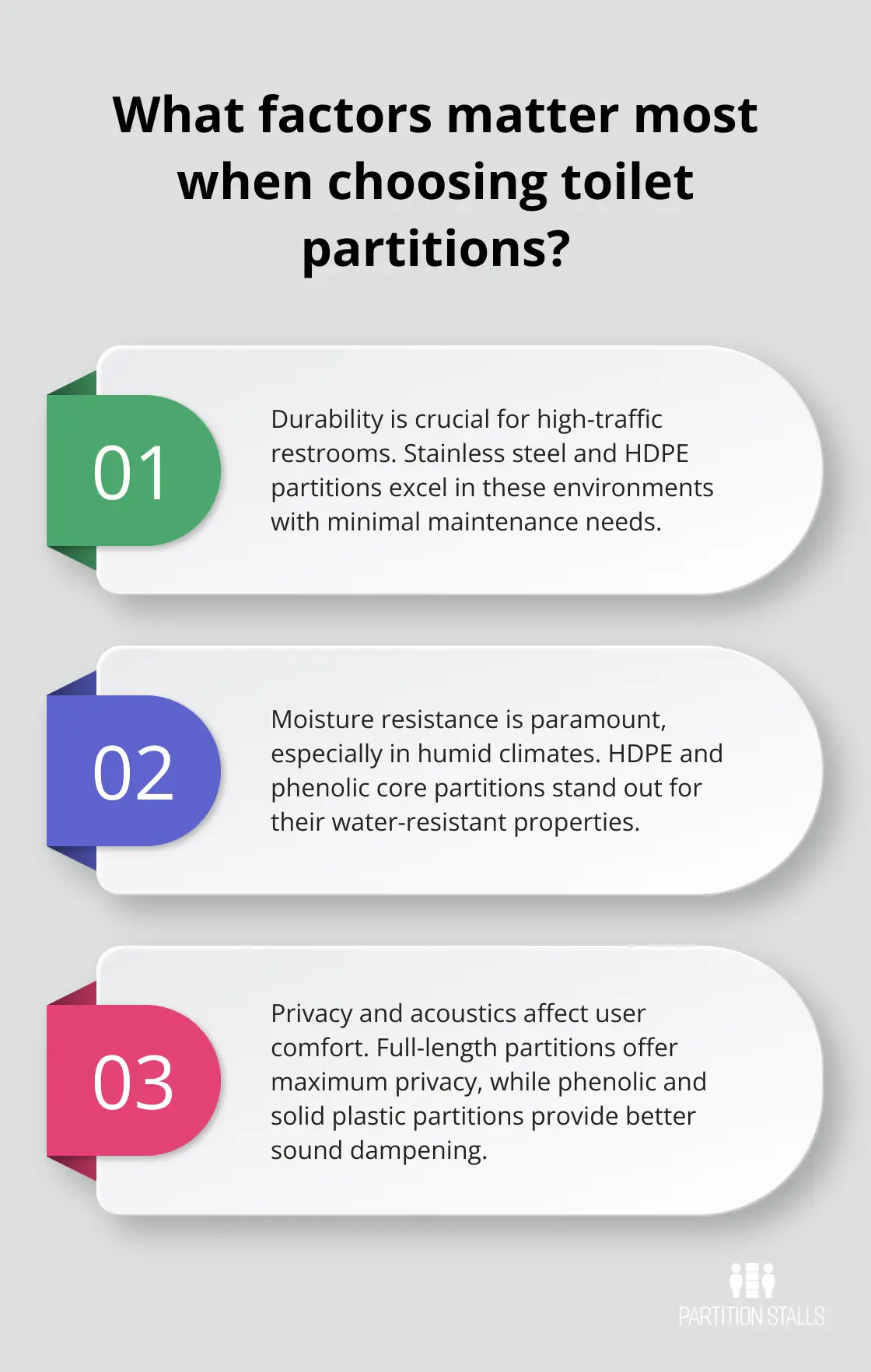 What factors matter most when choosing toilet partitions?

01

Durability is crucial for high-traffic restrooms. Stainless steel and HDPE partitions excel in these environments with minimal maintenance needs.

02

Moisture resistance is paramount, especially in humid climates. HDPE and phenolic core partitions stand out for their water-resistant properties.

03

Privacy and acoustics affect user comfort. Full-length partitions offer maximum privacy, while phenolic and solid plastic partitions provide better sound dampening.

PARTITION STALLS